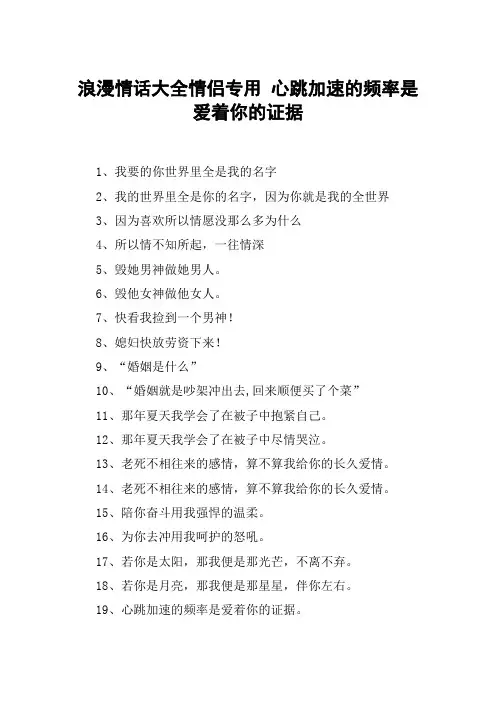 浪漫情话大全情侣专用 心跳加速的频率是爱着你的证据

1、我要的你世界里全是我的名字

2、我的世界里全是你的名字，因为你就是我的全世界

3、因为喜欢所以情愿没那么多为什么

4、所以情不知所起，一往情深

5、毁她男神做她男人。

6、毁他女神做他女人。

7、快看我捡到一个男神！

8、媳妇快放劳资下来！

9、“婚姻是什么”

10、“婚姻就是吵架冲出去,回来顺便买了个菜”

11、那年夏天我学会了在被子中抱紧自己。

12、那年夏天我学会了在被子中尽情哭泣。

13、老死不相往来的感情，算不算我给你的长久爱情。

14、老死不相往来的感情，算不算我给你的长久爱情。

15、陪你奋斗用我强悍的温柔。

16、为你去冲用我呵护的怒吼。

17、若你是太阳，那我便是那光芒，不离不弃。

18、若你是月亮，那我便是那星星，伴你左右。

19、心跳加速的频率是爱着你的证据。